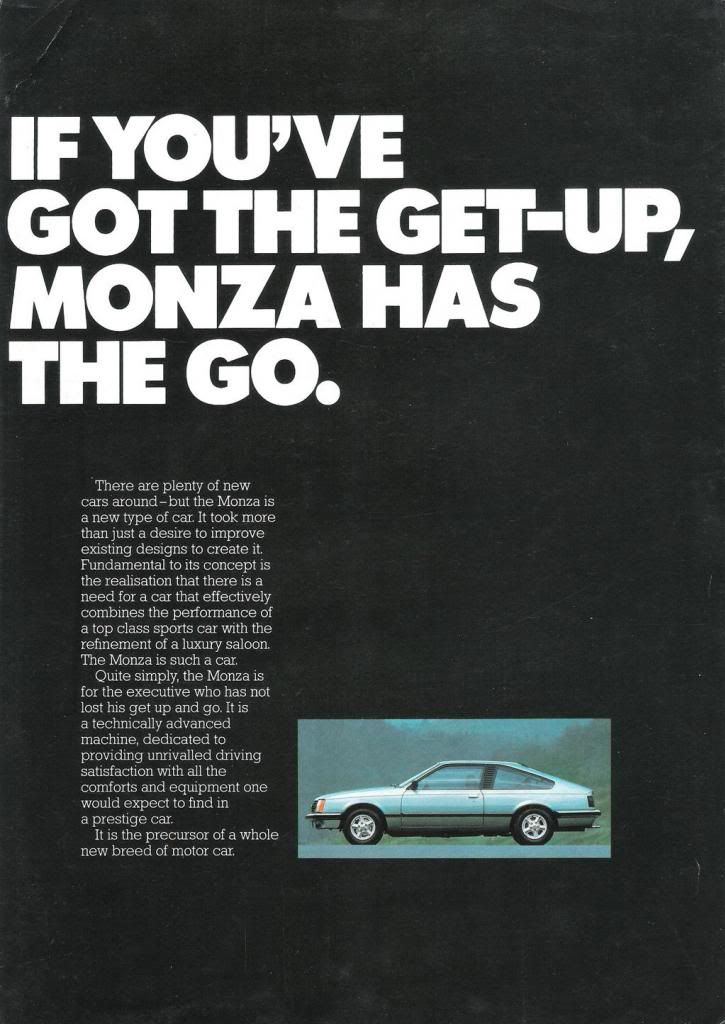 IF YOU'VE
GOT THE GET-UP,
MONZA HAS
THE GO.

There are plenty of new cars around–but the Monza is a new type of car. It took more than just a desire to improve existing designs to create it. Fundamental to its concept is the realisation that there is a need for a car that effectively combines the performance of a top class sports car with the refinement of a luxury saloon. The Monza is such a car.

Quite simply, the Monza is for the executive who has not lost his get up and go. It is a technically advanced machine, dedicated to providing unrivalled driving satisfaction with all the comforts and equipment one would expect to find in a prestige car.

It is the precursor of a whole new breed of motor car.